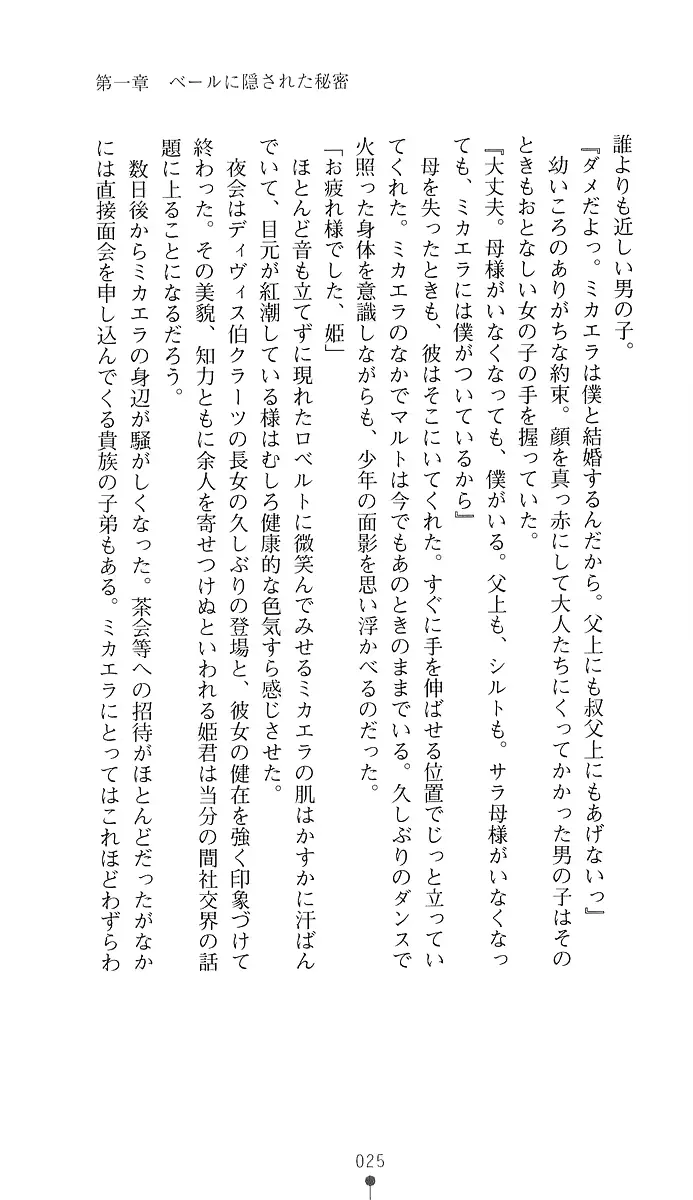 第一章　ベールに隠された秘密

誰よりも近しい男の子。

『ダメだよっ。ミカエラは僕と結婚するんだから。父上にも叔父上にもあげないっ』

幼いころのありがちな約束。顔を真っ赤にして大人たちにくってかかった男の子はそのときもおとなしい女の子の手を握っていた。

『大丈夫。母様がいなくなっても、僕がいる。父上も、シルトも。サラ母様がいなくなっても、ミカエラには僕がついているから』

母を失ったときも、彼はそこにいてくれた。すぐに手を伸ばせる位置でじっと立っていてくれた。ミカエラのなかでマルトは今でもあのときのままでいる。久しぶりのダンスで火照った身体を意識しながらも、少年の面影を思い浮かべるのだった。

「お疲れ様でした、姫」

ほとんど音も立てずに現れたロベルトに微笑んでみせるミカエラの肌はかすかに汗ばんでいて、目元が紅潮している様はむしろ健康的な色気すら感じさせた。

夜会はディヴィス伯クラーツの長女の久しぶりの登場と、彼女の健在を強く印象づけて終わった。その美貌、知力ともに余人を寄せつけぬといわれる姫君は当分の間社交界の話題に上ることになるだろう。

数日後からミカエラの身辺が騒がしくなった。茶会等への招待がほとんどだったがなかには直接面会を申し込んでくる貴族の子弟もある。ミカエラにとってはこれほどわずらわ

025